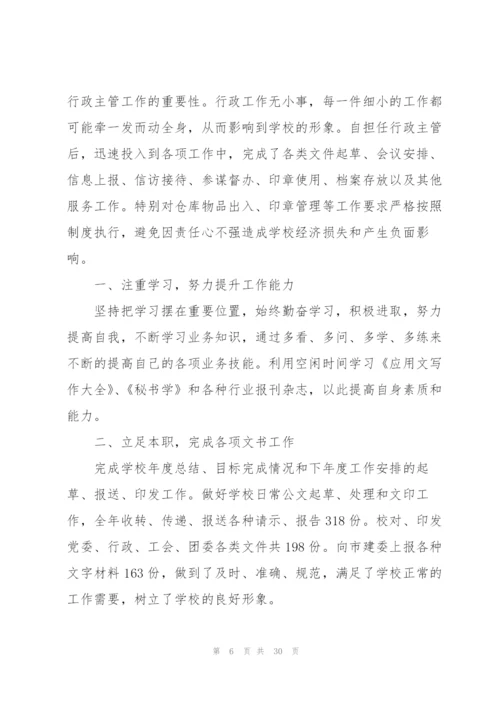 行政主管工作的重要性。行政工作无小事，每一件细小的工作都可能牵一发而动全身，从而影响到学校的形象。自担任行政主管后，迅速投入到各项工作中，完成了各类文件起草、会议安排、信息上报、信访接待、参谋督办、印章使用、档案存放以及其他服务工作。特别对仓库物品出入、印章管理等工作要求严格按照制度执行，避免因责任心不强造成学校经济损失和产生负面影响。

一、注重学习，努力提升工作能力

坚持把学习摆在重要位置，始终勤奋学习，积极进取，努力提高自我，不断学习业务知识，通过多看、多问、多学、多练来不断的提高自己的各项业务技能。利用空闲时间学习《应用文写作大全》、《秘书学》和各种行业报刊杂志，以此提高自身素质和能力。

二、立足本职，完成各项文书工作

完成学校年度总结、目标完成情况和下年度工作安排的起草、报送、印发工作。做好学校日常公文起草、处理和文印工作，全年收转、传递、报送各种请示、报告318份。校对、印发党委、行政、工会、团委各类文件共198份。向市建委上报各种文字材料163份，做到了及时、准确、规范，满足了学校正常的工作需要，树立了学校的良好形象。

第 6 页 共 30 页